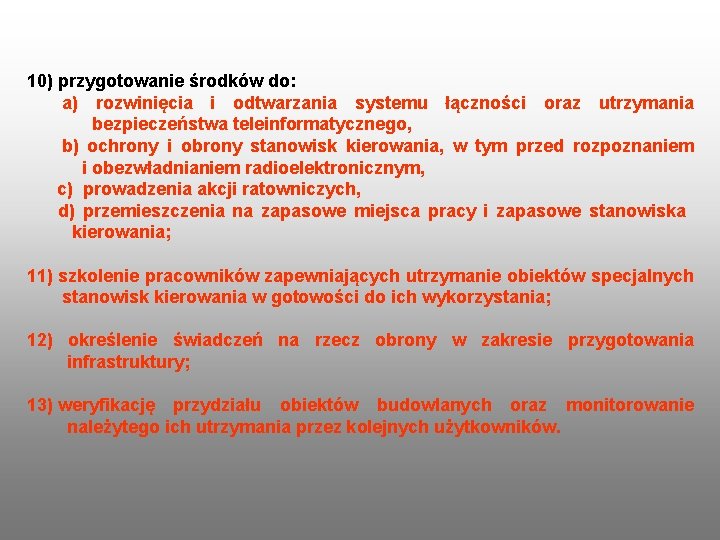 10) przygotowanie środków do:
a) rozwinięcia i odtwarzania systemu łączności oraz utrzymania bezpieczeństwa teleinformatycznego,
b) ochrony i obrony stanowisk kierowania, w tym przed rozpoznaniem i obezwładnianiem radioelektronicznym,
c) prowadzenia akcji ratowniczych,
d) przemieszczenia na zapasowe miejsca pracy i zapasowe stanowiska kierowania;

11) szkolenie pracowników zapewniających utrzymanie obiektów specjalnych stanowisk kierowania w gotowości do ich wykorzystania;

12) określenie świadczeń na rzecz obrony w zakresie przygotowania infrastruktury;

13) weryfikację przydziału obiektów budowlanych oraz monitorowanie należytego ich utrzymania przez kolejnych użytkowników.